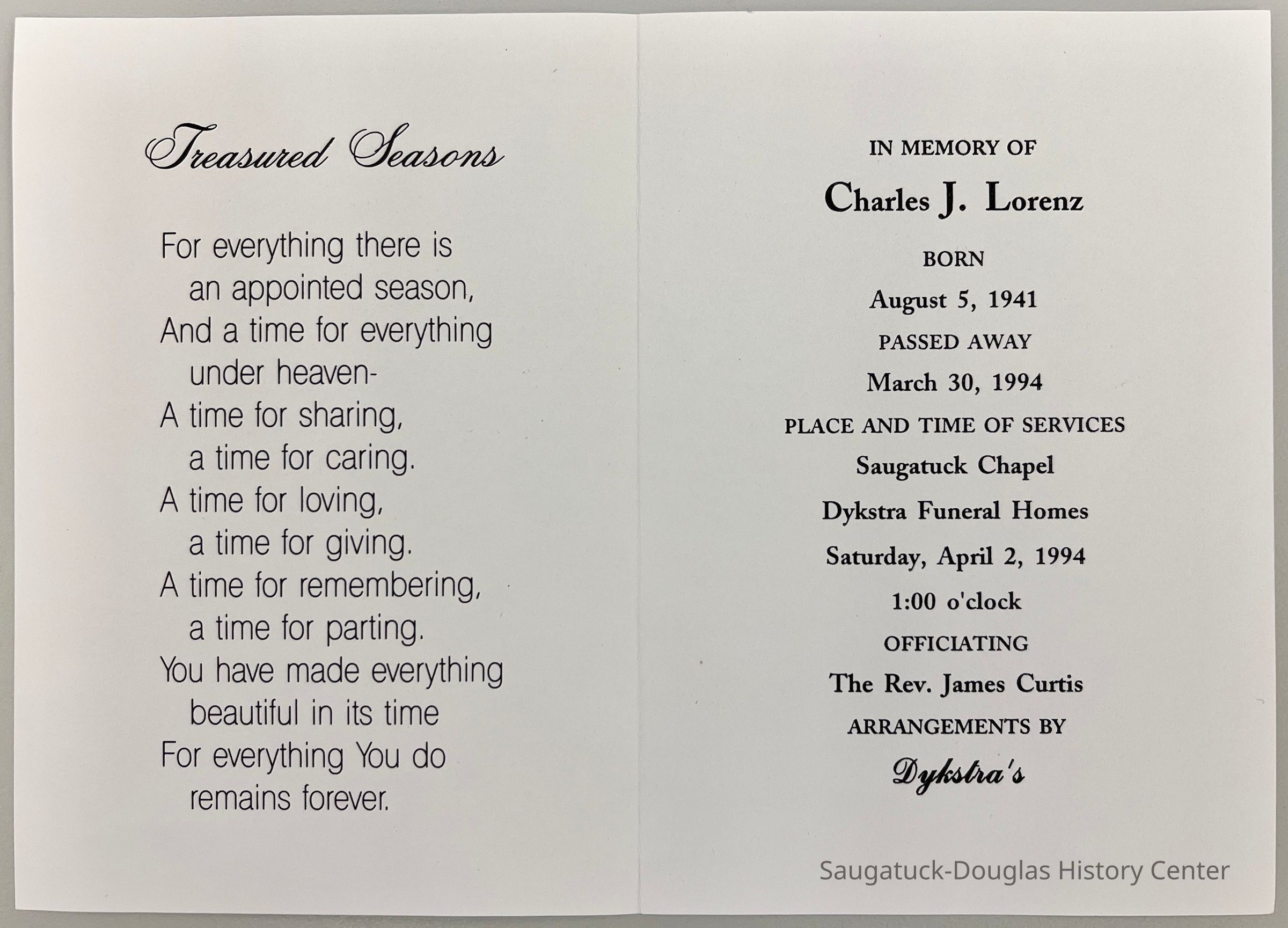 Treasured Seasons

For everything there is
an appointed season,
And a time for everything
under heaven-
A time for sharing,
a time for caring.
A time for loving,
a time for giving.
A time for remembering,
a time for parting.
You have made everything
beautiful in its time
For everything You do
remains forever.

IN MEMORY OF
Charles J. Lorenz
BORN
August 5, 1941
PASSED AWAY
March 30, 1994
PLACE AND TIME OF SERVICES
Saugatuck Chapel
Dykstra Funeral Homes
Saturday, April 2, 1994
1:00 o'clock
OFFICIATING
The Rev. James Curtis
ARRANGEMENTS BY
Dykstra's

Saugatuck-Douglas History Center